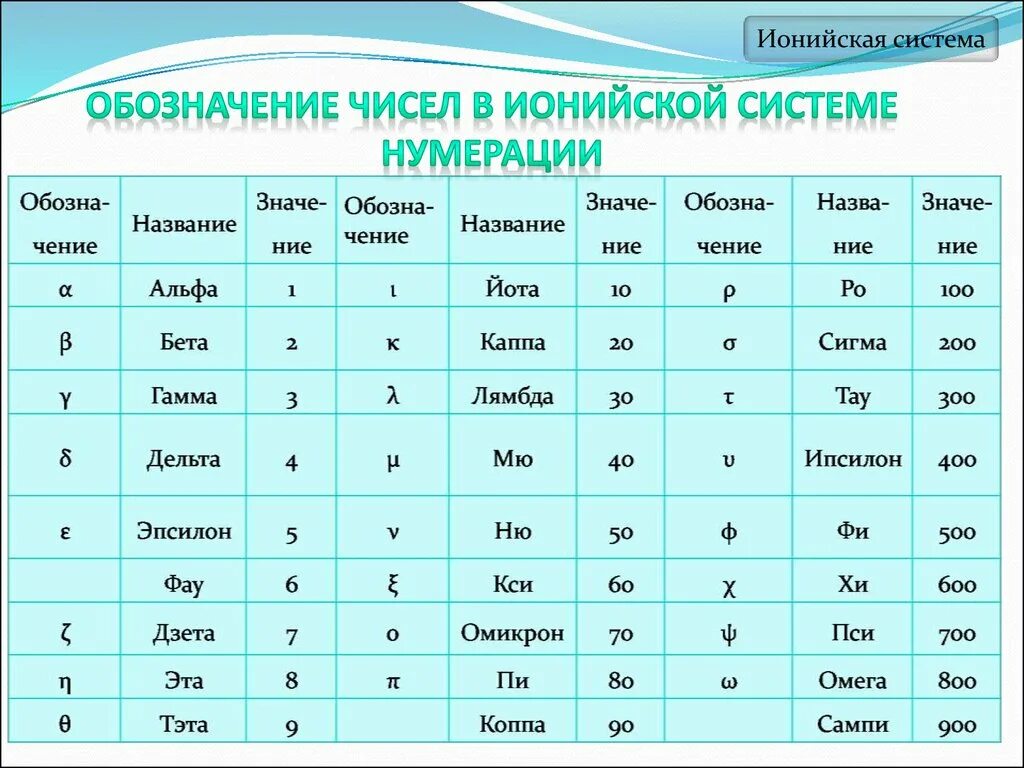 Ионийская система

ОБОЗНАЧЕНИЕ ЧИСЕЛ В ИОНИЙСКОЙ СИСТЕМЕ НУМЕРАЦИИ

| Обозначение | Название | Значение | Обозначение | Название | Значение | Обозначение | Название | Значение |
|---|---|---|---|---|---|---|---|---|
| α | Альфа | 1 | ι | Йота | 10 | ρ | Ро | 100 |
| β | Бета | 2 | κ | Каппа | 20 | σ | Сигма | 200 |
| γ | Гамма | 3 | λ | Лямбда | 30 | τ | Тау | 300 |
| δ | Дельта | 4 | μ | Мю | 40 | υ | Ипсилон | 400 |
| ε | Эпсилон | 5 | ν | Ню | 50 | φ | Фи | 500 |
| | Фау | 6 | ξ | Кси | 60 | χ | Хи | 600 |
| ζ | Дзета | 7 | ο | Омикрон | 70 | ψ | Пси | 700 |
| η | Эта | 8 | π | Пи | 80 | ω | Омега | 800 |
| θ | Тэта | 9 | | Коппа | 90 | | Сампи | 900 |